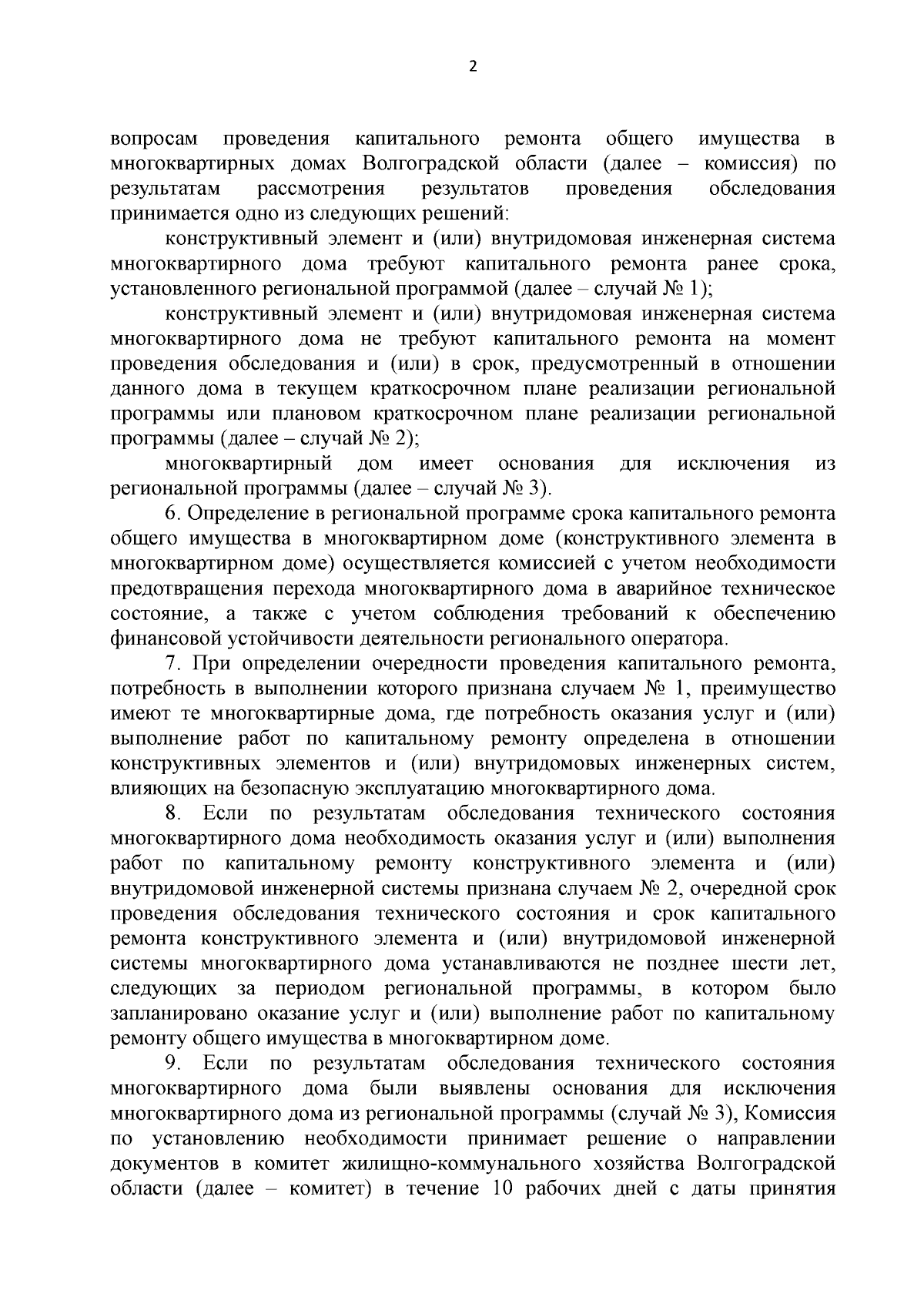 2

вопросам проведения капитального ремонта общего имущества в многоквартирных домах Волгоградской области (далее – комиссия) по результатам рассмотрения результатов проведения обследования принимается одно из следующих решений:

конструктивный элемент и (или) внутридомовая инженерная система многоквартирного дома требуют капитального ремонта ранее срока, установленного региональной программой (далее – случай № 1);

конструктивный элемент и (или) внутридомовая инженерная система многоквартирного дома не требуют капитального ремонта на момент проведения обследования и (или) в срок, предусмотренный в отношении данного дома в текущем краткосрочном плане реализации региональной программы или плановом краткосрочном плане реализации региональной программы (далее – случай № 2);

многоквартирный дом имеет основания для исключения из региональной программы (далее – случай № 3).

6. Определение в региональной программе срока капитального ремонта общего имущества в многоквартирном доме (конструктивного элемента в многоквартирном доме) осуществляется комиссией с учетом необходимости предотвращения перехода многоквартирного дома в аварийное техническое состояние, а также с учетом соблюдения требований к обеспечению финансовой устойчивости деятельности регионального оператора.

7. При определении очередности проведения капитального ремонта, потребность в выполнении которого признана случаем № 1, преимущество имеют те многоквартирные дома, где потребность оказания услуг и (или) выполнение работ по капитальному ремонту определена в отношении конструктивных элементов и (или) внутридомовых инженерных систем, влияющих на безопасную эксплуатацию многоквартирного дома.

8. Если по результатам обследования технического состояния многоквартирного дома необходимость оказания услуг и (или) выполнения работ по капитальному ремонту конструктивного элемента и (или) внутридомовой инженерной системы признана случаем № 2, очередной срок проведения обследования технического состояния и срок капитального ремонта конструктивного элемента и (или) внутридомовой инженерной системы многоквартирного дома устанавливаются не позднее шести лет, следующих за периодом региональной программы, в котором было запланировано оказание услуг и (или) выполнение работ по капитальному ремонту общего имущества в многоквартирном доме.

9. Если по результатам обследования технического состояния многоквартирного дома были выявлены основания для исключения многоквартирного дома из региональной программы (случай № 3), Комиссия по установлению необходимости принимает решение о направлении документов в комитет жилищно-коммунального хозяйства Волгоградской области (далее – комитет) в течение 10 рабочих дней с даты принятия